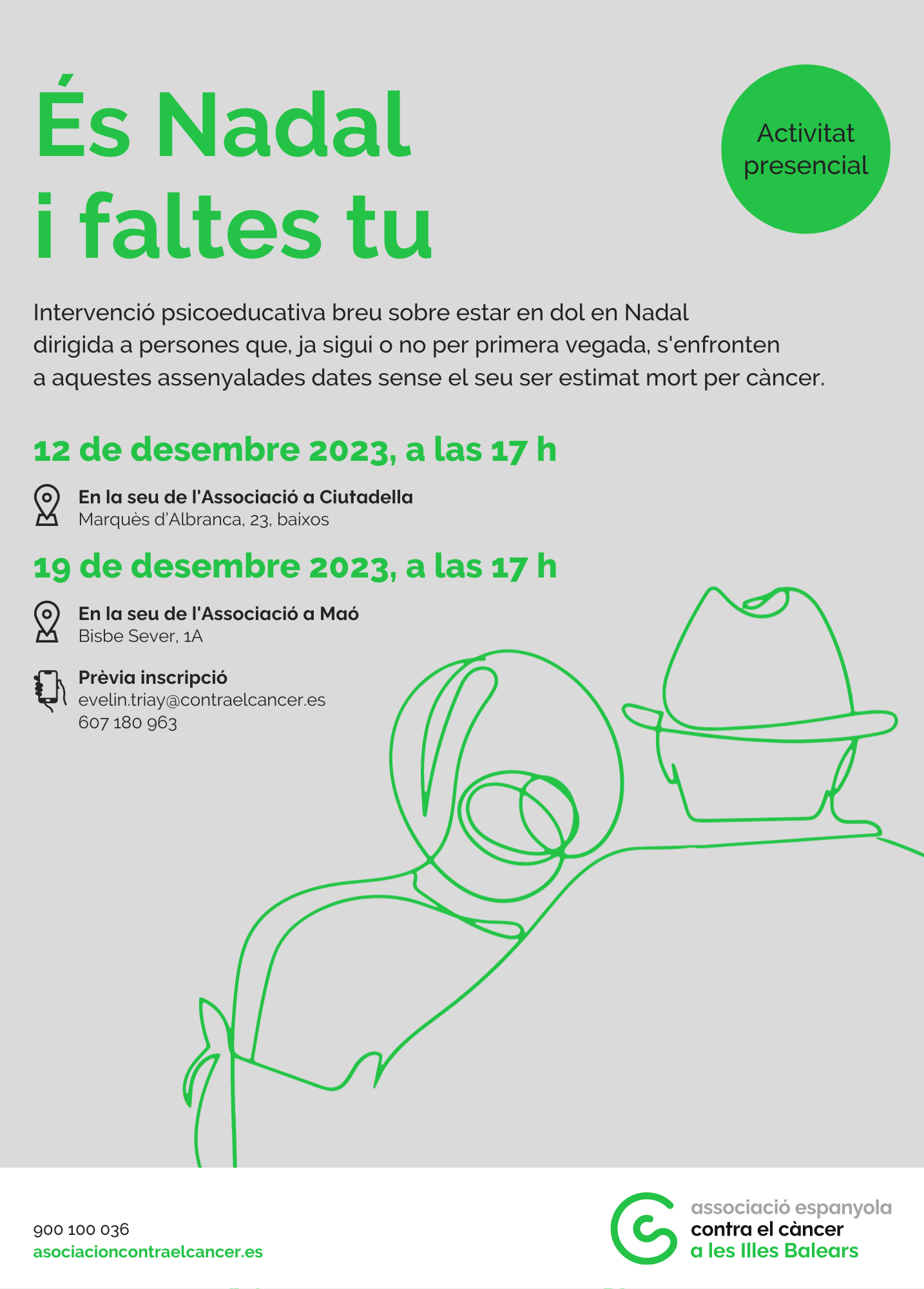 És Nadal
i faltes tu

Activitat presencial

Intervenció psicoeducativa breu sobre estar en dol en Nadal dirigida a persones que, ja sigui o no per primera vegada, s'enfronten a aquestes assenyalades dates sense el seu ser estimat mort per càncer.

12 de desembre 2023, a las 17 h

En la seu de l'Associació a Ciutadella
Marquès d'Albranca, 23, baixos

19 de desembre 2023, a las 17 h

En la seu de l'Associació a Maó
Bisbe Sever, 1A

Prèvia inscripció
evelin.triay@contraelcancer.es
607 180 963

900 100 036
asociacioncontraelcancer.es

associació espanyola
contra el càncer
a les Illes Balears